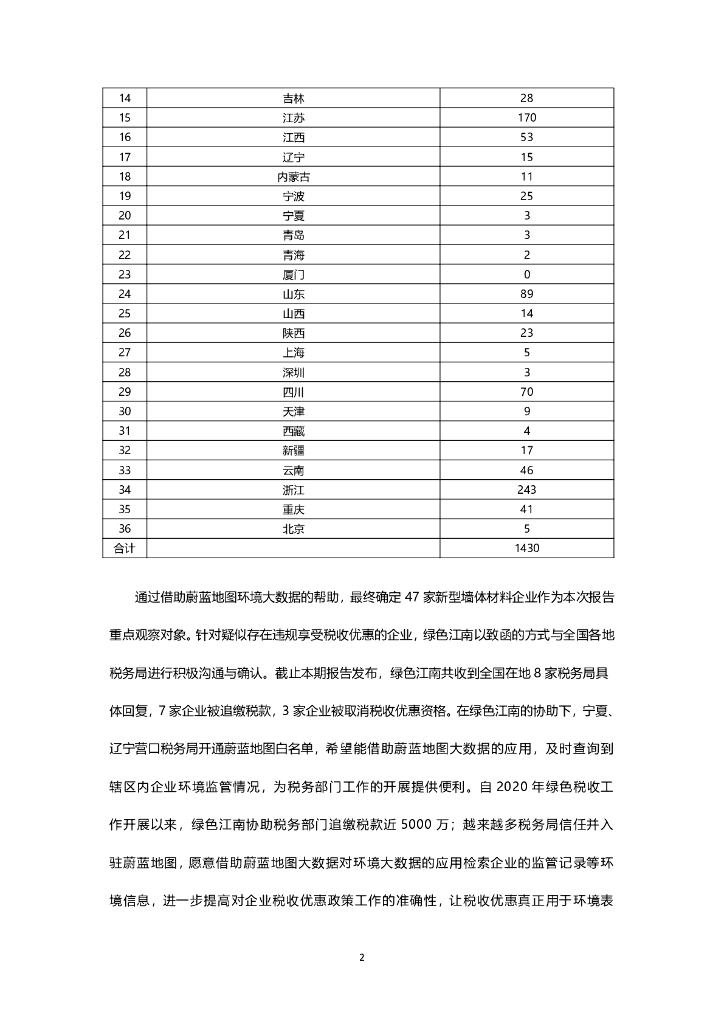 | 14 | 吉林 | 28 |
|---|---|---|
| 15 | 江苏 | 170 |
| 16 | 江西 | 53 |
| 17 | 辽宁 | 15 |
| 18 | 内蒙古 | 11 |
| 19 | 宁波 | 25 |
| 20 | 宁夏 | 3 |
| 21 | 青岛 | 3 |
| 22 | 青海 | 2 |
| 23 | 厦门 | 0 |
| 24 | 山东 | 89 |
| 25 | 山西 | 14 |
| 26 | 陕西 | 23 |
| 27 | 上海 | 5 |
| 28 | 深圳 | 3 |
| 29 | 四川 | 70 |
| 30 | 天津 | 9 |
| 31 | 西藏 | 4 |
| 32 | 新疆 | 17 |
| 33 | 云南 | 46 |
| 34 | 浙江 | 243 |
| 35 | 重庆 | 41 |
| 36 | 北京 | 5 |
| 合计 | | 1430 |

通过借助蔚蓝地图环境大数据的帮助，最终确定 47 家新型墙体材料企业作为本次报告重点观察对象。针对疑似存在违规享受税收优惠的企业，绿色江南以致函的方式与全国各地税务局进行积极沟通与确认。截止本期报告发布，绿色江南共收到全国在地 8 家税务局具体回复，7 家企业被追缴税款，3 家企业被取消税收优惠资格。在绿色江南的协助下，宁夏、辽宁营口税务局开通蔚蓝地图白名单，希望能借助蔚蓝地图大数据的应用，及时查询到辖区内企业环境监管情况，为税务部门工作的开展提供便利。自 2020 年绿色税收工作开展以来，绿色江南协助税务部门追缴税款近 5000 万；越来越多税务局信任并入驻蔚蓝地图，愿意借助蔚蓝地图大数据对环境大数据的应用检索企业的监管记录等环境信息，进一步提高对企业税收优惠政策工作的准确性，让税收优惠真正用于环境表

2